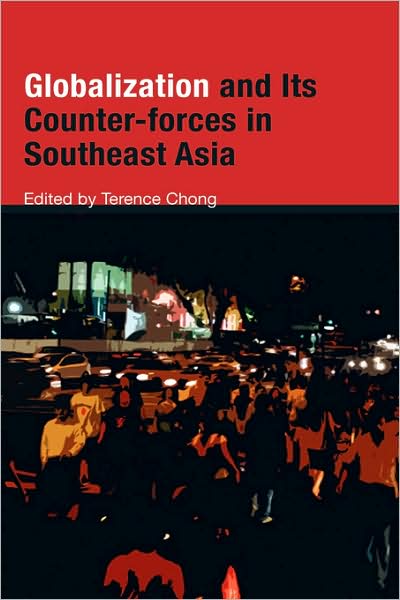 Globalization and Its Counter-forces in Southeast Asia

Edited by Terence Chong